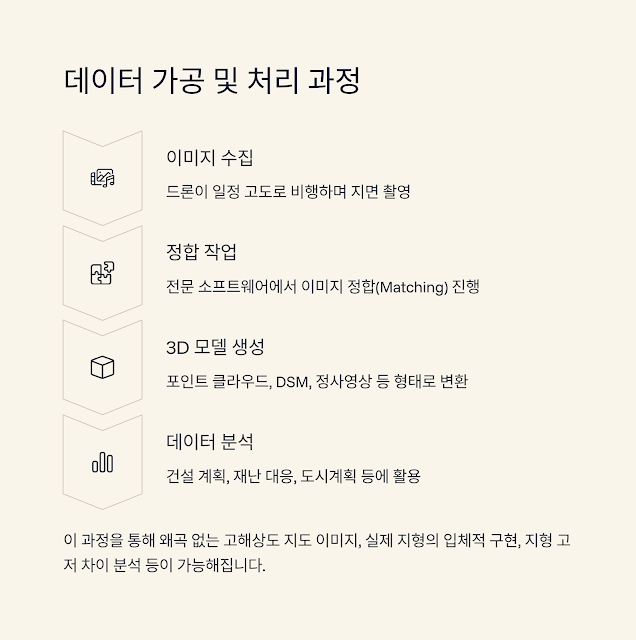 데이터 가공 및 처리 과정

이미지 수집

드론이 일정 고도로 비행하며 지면 촬영

정합 작업

전문 소프트웨어에서 이미지 정합(Matching) 진행

3D 모델 생성

포인트 클라우드, DSM, 정사영상 등 형태로 변환

데이터 분석

건설 계획, 재난 대응, 도시계획 등에 활용

이 과정을 통해 왜곡 없는 고해상도 지도 이미지, 실제 지형의 입체적 구현, 지형 고저 차이 분석 등이 가능해집니다.